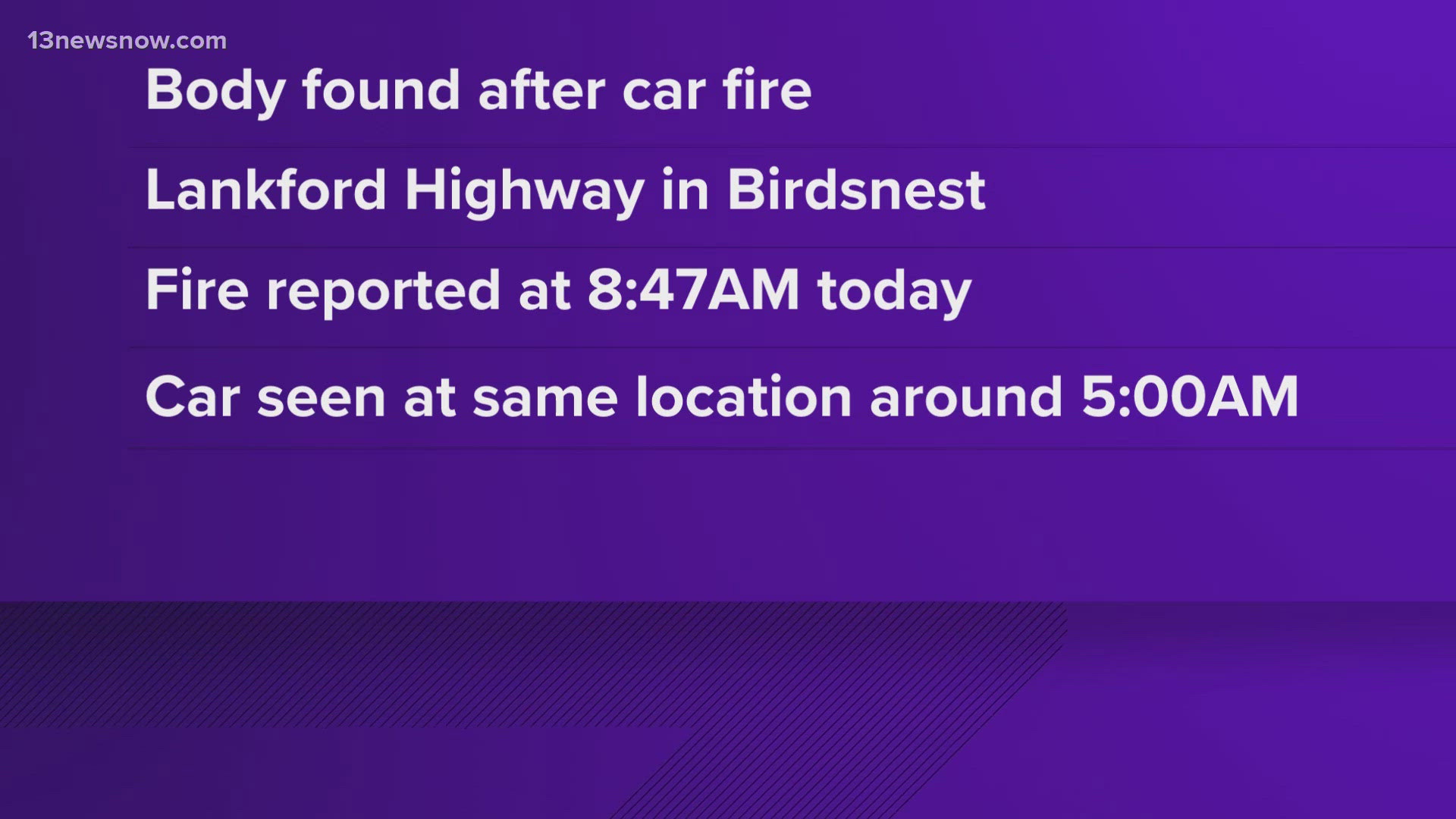 13newsnow.com

Body found after car fire

Lankford Highway in Birdsnest

Fire reported at 8:47AM today

Car seen at same location around 5:00AM